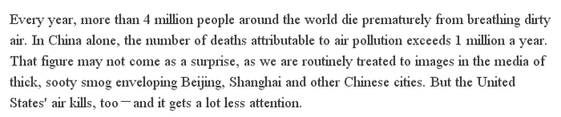 Every year, more than 4 million people around the world die prematurely from breathing dirty air. In China alone, the number of deaths attributable to air pollution exceeds 1 million a year. That figure may not come as a surprise, as we are routinely treated to images in the media of thick, sooty smog enveloping Beijing, Shanghai and other Chinese cities. But the United States' air kills, too—and it gets a lot less attention.